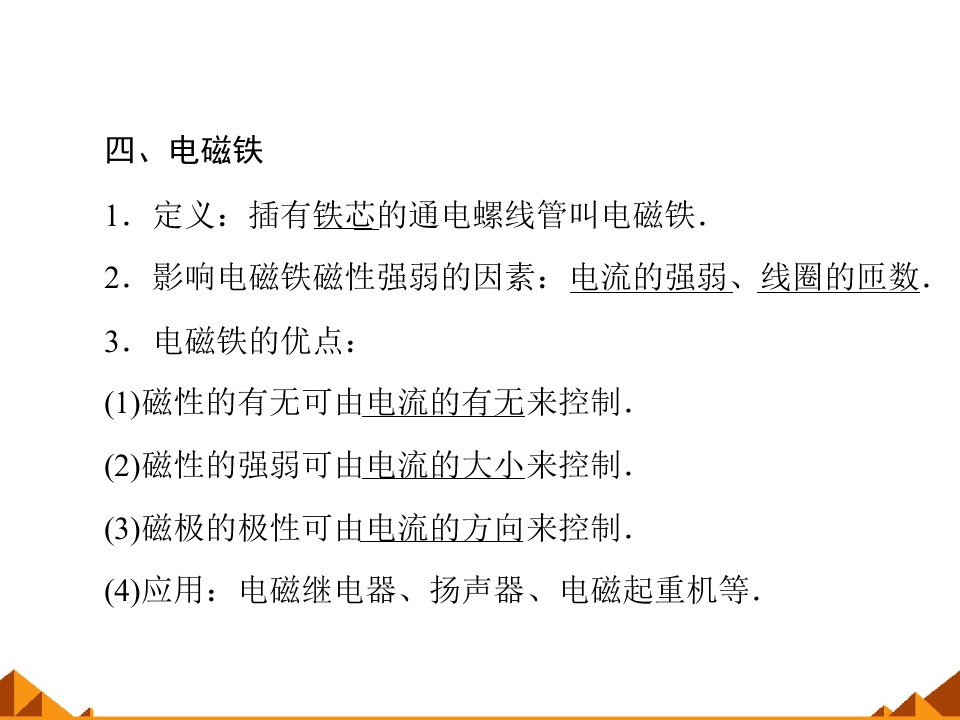 四、电磁铁

1.定义：插有铁芯的通电螺线管叫电磁铁.

2.影响电磁铁磁性强弱的因素：电流的强弱、线圈的匝数.

3.电磁铁的优点：

(1)磁性的有无可由电流的有无来控制.

(2)磁性的强弱可由电流的大小来控制.

(3)磁极的极性可由电流的方向来控制.

(4)应用：电磁继电器、扬声器、电磁起重机等.